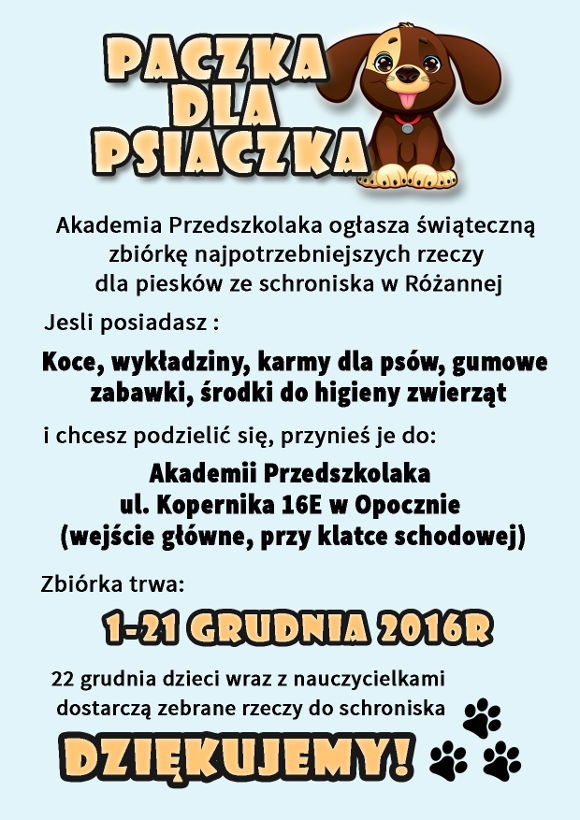 PACZKA DLA PSIACZKA

Akademia Przedszkolaka ogłasza świąteczną zbiórkę najpotrzebniejszych rzeczy dla piesków ze schroniska w Różannej

Jesli posiadasz :

Koce, wykładziny, karmy dla psów, gumowe zabawki, środki do higieny zwierząt

i chcesz podzielić się, przynieś je do:

Akademii Przedszkolaka
ul. Kopernika 16E w Opocznie
(wejście główne, przy klatce schodowej)

Zbiórka trwa:

1-21 GRUDNIA 2016R

22 grudnia dzieci wraz z nauczycielkami dostarczą zebrane rzeczy do schroniska

DZIĘKUJEMY!